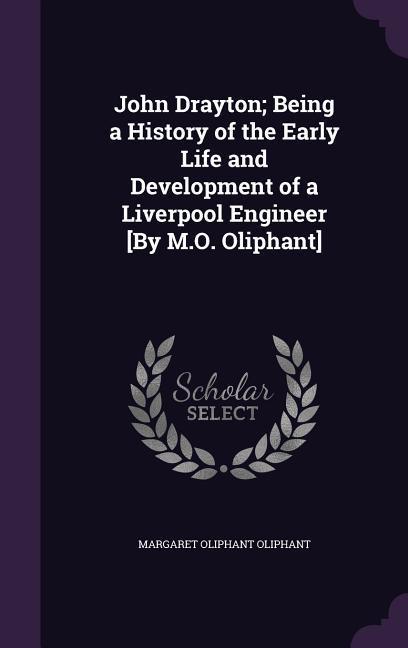 John Drayton; Being a History of the Early Life and Development of a Liverpool Engineer [By M.O. Oliphant]

Scholar
SELECT

MARGARET OLIPHANT OLIPHANT